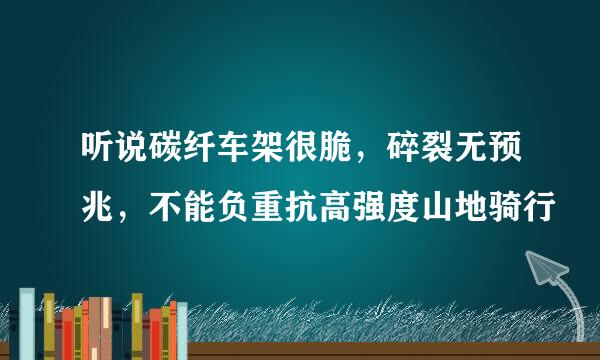 听说碳纤车架很脆，碎裂无预兆，不能负重抗高强度山地骑行